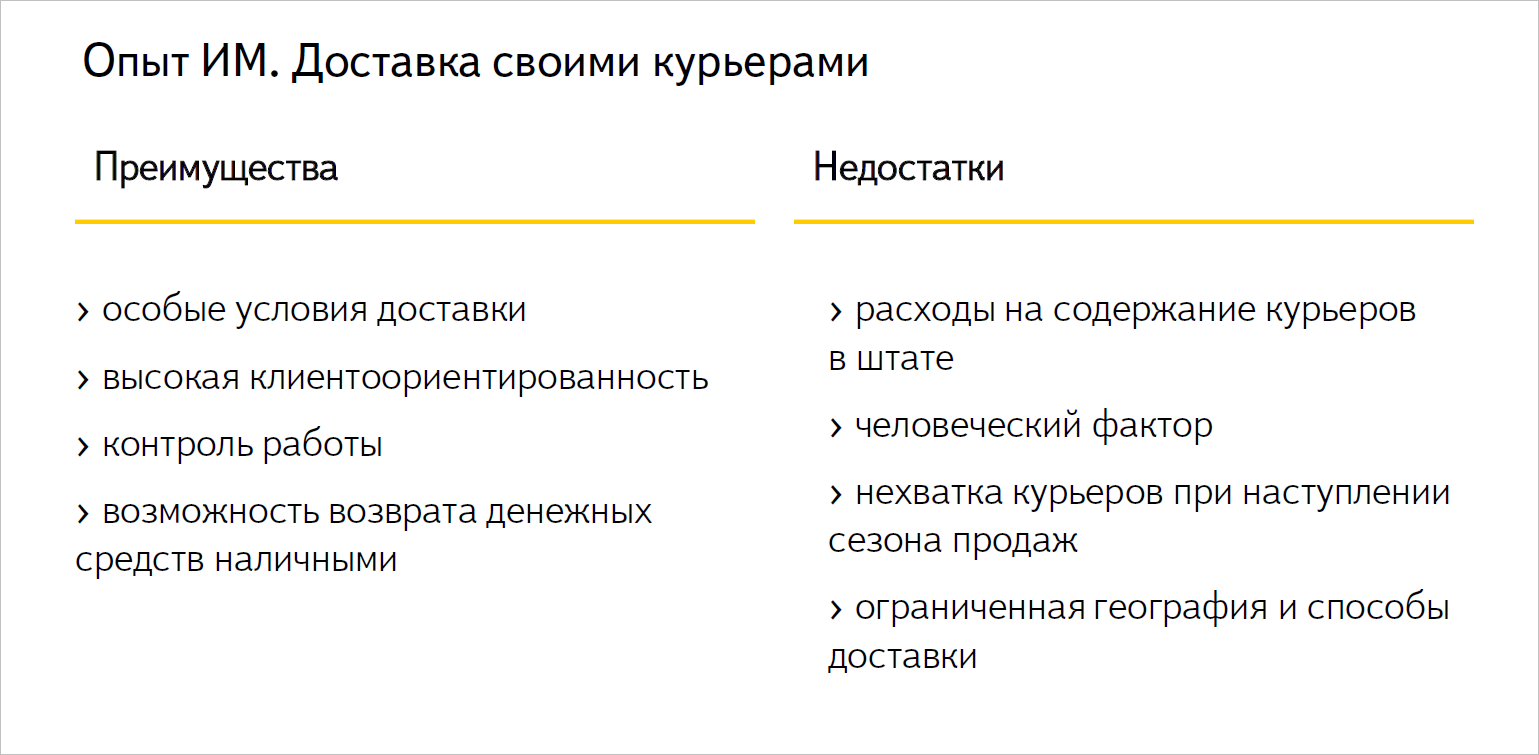 Опыт ИМ. Доставка своими курьерами

Преимущества

› особые условия доставки

› высокая клиентоориентированность

› контроль работы

› возможность возврата денежных средств наличными

Недостатки

› расходы на содержание курьеров в штате

› человеческий фактор

› нехватка курьеров при наступлении сезона продаж

› ограниченная география и способы доставки